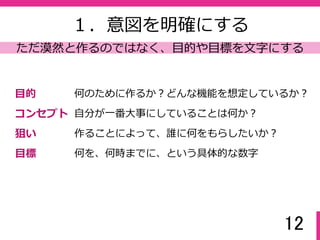 1．意図を明確にする

ただ漠然と作るのではなく、目的や目標を文字にする

目的　何のために作るか？どんな機能を想定しているか？

コンセプト　自分が一番大事にしていることは何か？

狙い　作ることによって、誰に何をもらしたいか？

目標　何を、何時までに、という具体的な数字

12